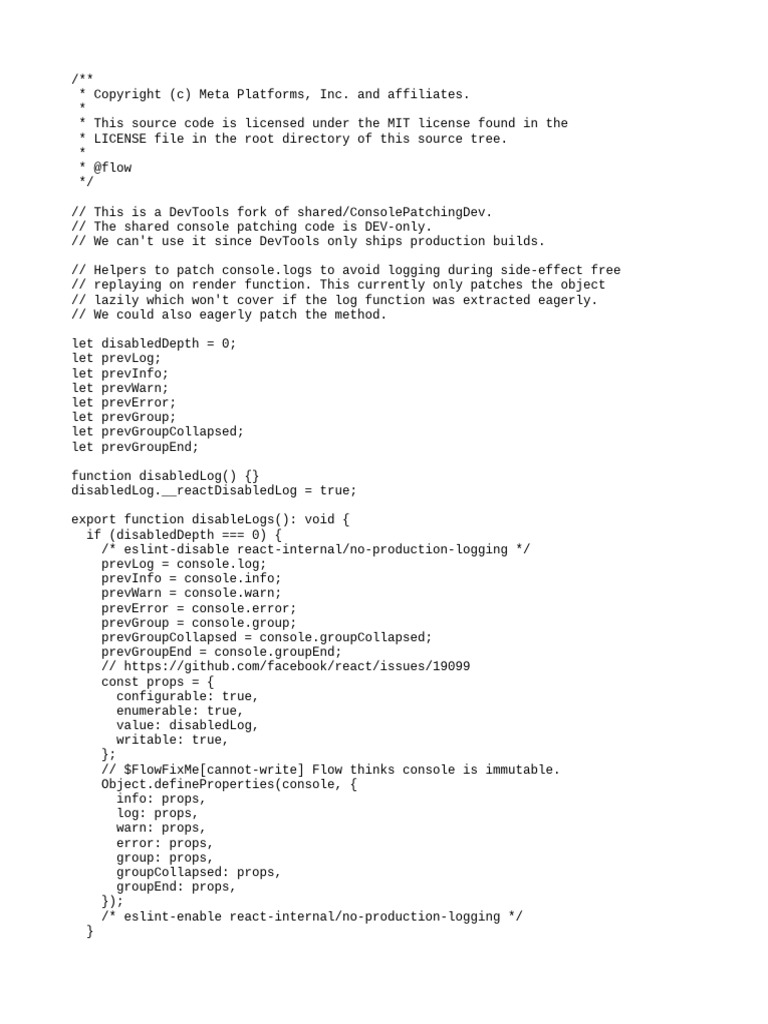 /**
 * Copyright (c) Meta Platforms, Inc. and affiliates.
 *
 * This source code is licensed under the MIT license found in the
 * LICENSE file in the root directory of this source tree.
 *
 * @flow
 */

// This is a DevTools fork of shared/ConsolePatchingDev.
// The shared console patching code is DEV-only.
// We can't use it since DevTools only ships production builds.

// Helpers to patch console.logs to avoid logging during side-effect free
// replaying on render function. This currently only patches the object
// lazily which won't cover if the log function was extracted eagerly.
// We could also eagerly patch the method.

let disabledDepth = 0;
let prevLog;
let prevInfo;
let prevWarn;
let prevError;
let prevGroup;
let prevGroupCollapsed;
let prevGroupEnd;

function disabledLog() {}
disabledLog.__reactDisabledLog = true;

export function disableLogs(): void {
  if (disabledDepth === 0) {
    /* eslint-disable react-internal/no-production-logging */
    prevLog = console.log;
    prevInfo = console.info;
    prevWarn = console.warn;
    prevError = console.error;
    prevGroup = console.group;
    prevGroupCollapsed = console.groupCollapsed;
    prevGroupEnd = console.groupEnd;
    // https://github.com/facebook/react/issues/19099
    const props = {
      configurable: true,
      enumerable: true,
      value: disabledLog,
      writable: true,
    };
    // $FlowFixMe[cannot-write] Flow thinks console is immutable.
    Object.defineProperties(console, {
      info: props,
      log: props,
      warn: props,
      error: props,
      group: props,
      groupCollapsed: props,
      groupEnd: props,
    });
    /* eslint-enable react-internal/no-production-logging */
  }